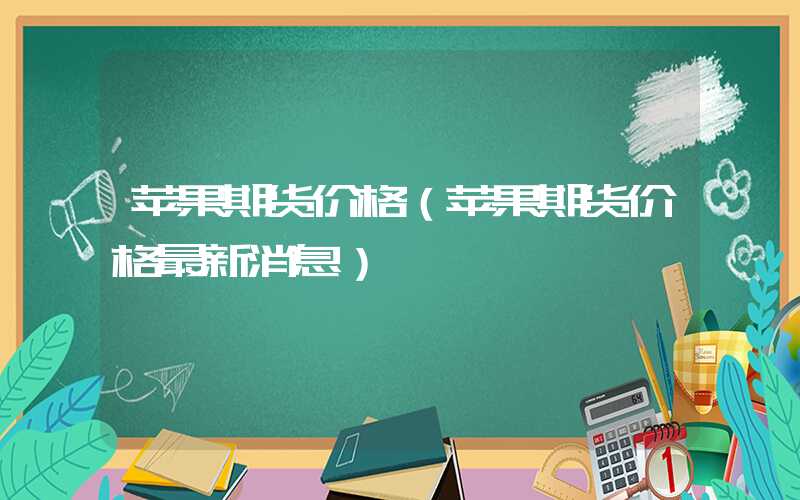 苹果期货价格（苹果期货价格最新消息）